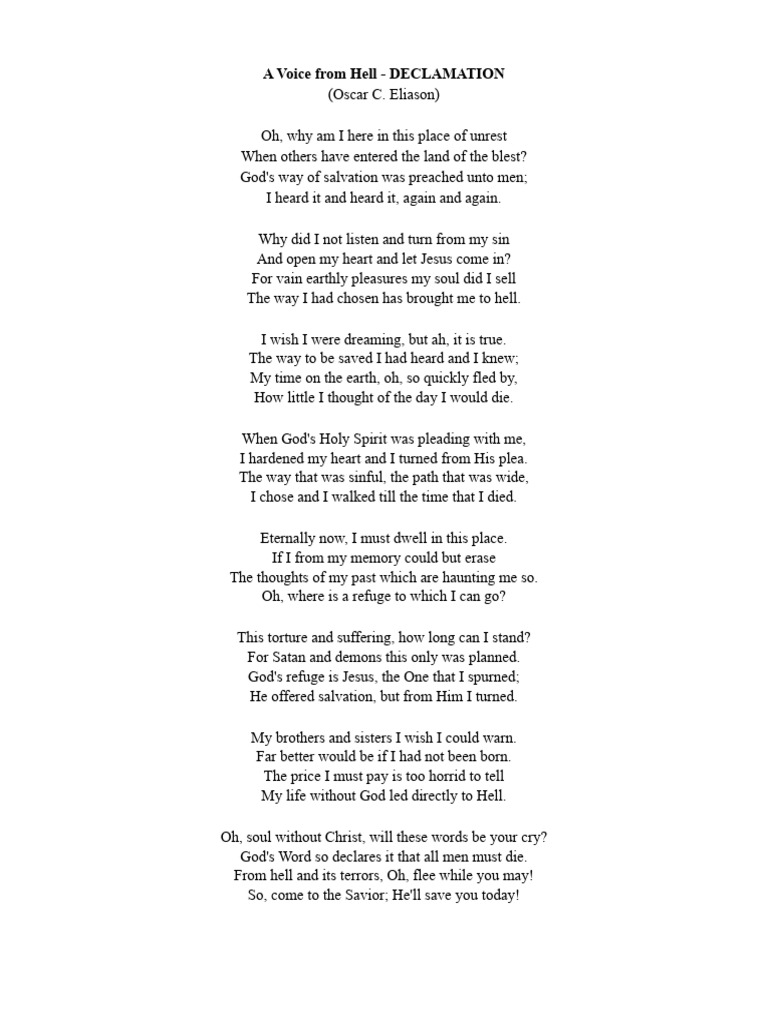 A Voice from Hell - DECLAMATION
(Oscar C. Eliason)

Oh, why am I here in this place of unrest
When others have entered the land of the blest?
God's way of salvation was preached unto men;
I heard it and heard it, again and again.

Why did I not listen and turn from my sin
And open my heart and let Jesus come in?
For vain earthly pleasures my soul did I sell
The way I had chosen has brought me to hell.

I wish I were dreaming, but ah, it is true.
The way to be saved I had heard and I knew;
My time on the earth, oh, so quickly fled by,
How little I thought of the day I would die.

When God's Holy Spirit was pleading with me,
I hardened my heart and I turned from His plea.
The way that was sinful, the path that was wide,
I chose and I walked till the time that I died.

Eternally now, I must dwell in this place.
If I from my memory could but erase
The thoughts of my past which are haunting me so.
Oh, where is a refuge to which I can go?

This torture and suffering, how long can I stand?
For Satan and demons this only was planned.
God's refuge is Jesus, the One that I spurned;
He offered salvation, but from Him I turned.

My brothers and sisters I wish I could warn.
Far better would be if I had not been born.
The price I must pay is too horrid to tell
My life without God led directly to Hell.

Oh, soul without Christ, will these words be your cry?
God's Word so declares it that all men must die.
From hell and its terrors, Oh, flee while you may!
So, come to the Savior; He'll save you today!